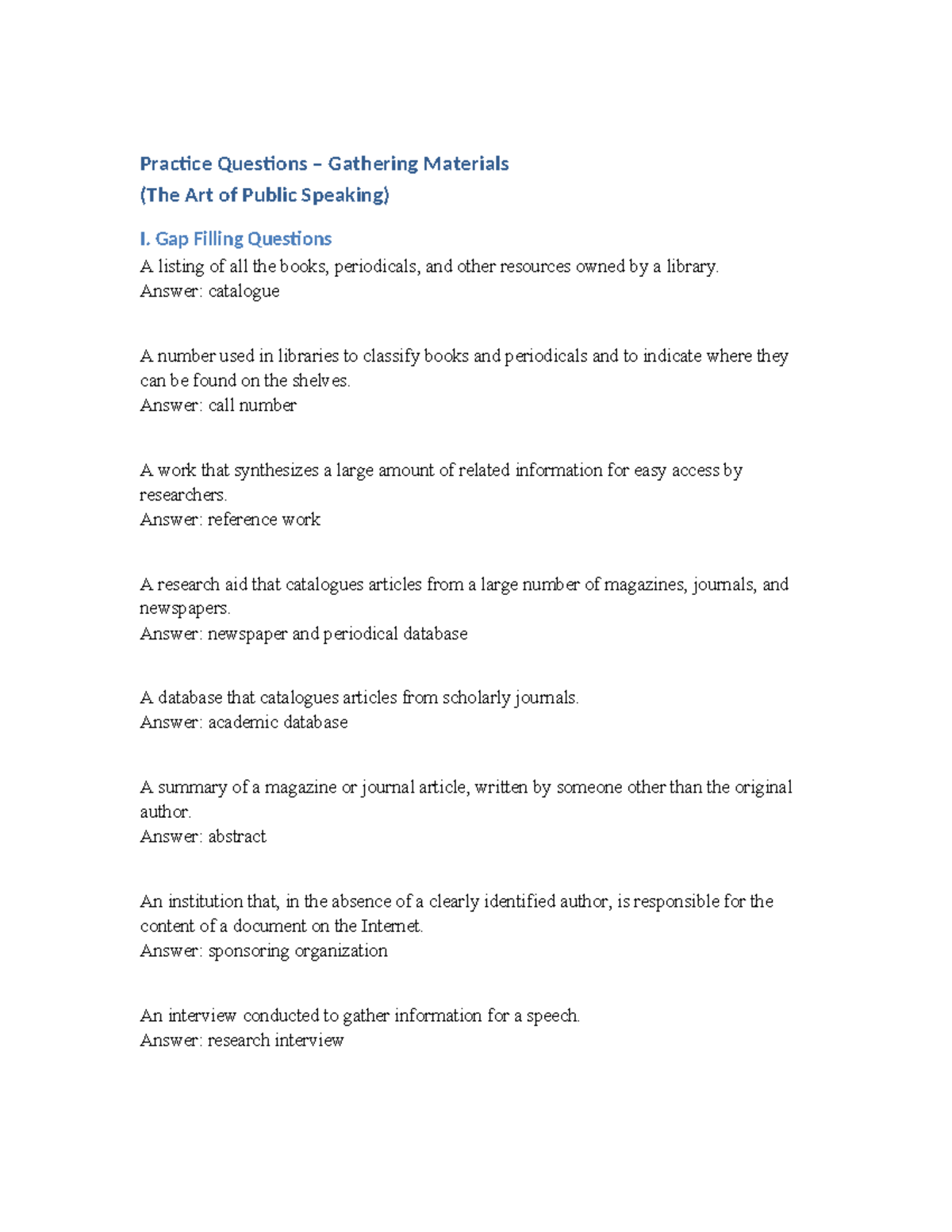 Practice Questions – Gathering Materials
(The Art of Public Speaking)

I. Gap Filling Questions
A listing of all the books, periodicals, and other resources owned by a library.
Answer: catalogue

A number used in libraries to classify books and periodicals and to indicate where they can be found on the shelves.
Answer: call number

A work that synthesizes a large amount of related information for easy access by researchers.
Answer: reference work

A research aid that catalogues articles from a large number of magazines, journals, and newspapers.
Answer: newspaper and periodical database

A database that catalogues articles from scholarly journals.
Answer: academic database

A summary of a magazine or journal article, written by someone other than the original author.
Answer: abstract

An institution that, in the absence of a clearly identified author, is responsible for the content of a document on the Internet.
Answer: sponsoring organization

An interview conducted to gather information for a speech.
Answer: research interview